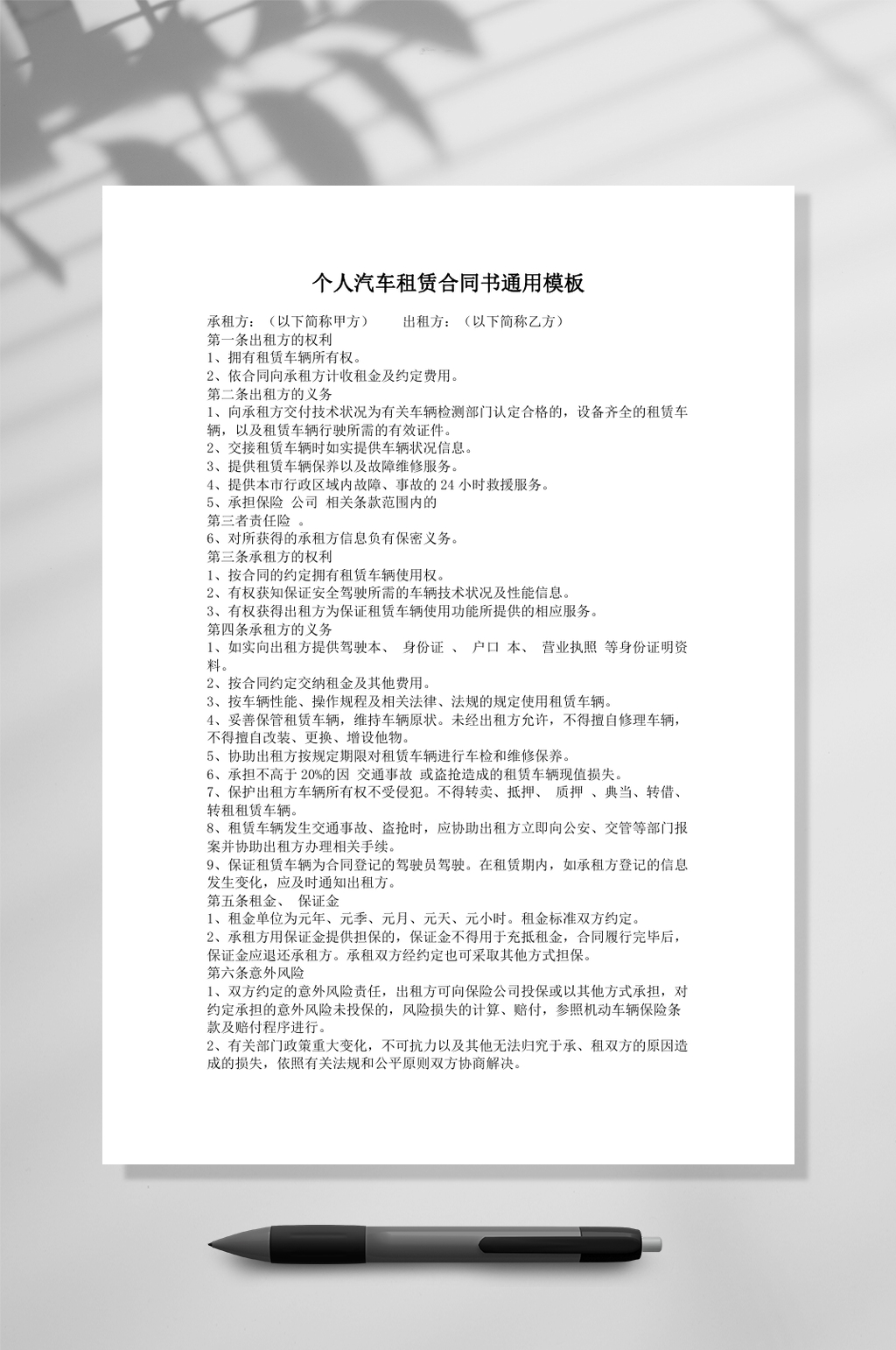 个人汽车租赁合同书通用模板

承租方：（以下简称甲方）　　出租方：（以下简称乙方）
第一条出租方的权利
1、拥有租赁车辆所有权。
2、依合同向承租方计收租金及约定费用。
第二条出租方的义务
1、向承租方交付技术状况为有关车辆检测部门认定合格的，设备齐全的租赁车辆，以及租赁车辆行驶所需的有效证件。
2、交接租赁车辆时如实提供车辆状况信息。
3、提供租赁车辆保养以及故障维修服务。
4、提供本市行政区域内故障、事故的 24 小时救援服务。
5、承担保险 公司 相关条款范围内的
第三者责任险 。
6、对所获得的承租方信息负有保密义务。
第三条承租方的权利
1、按合同的约定拥有租赁车辆使用权。
2、有权获知保证安全驾驶所需的车辆技术状况及性能信息。
3、有权获得出租方为保证租赁车辆使用功能所提供的相应服务。
第四条承租方的义务
1、如实向出租方提供驾驶本、 身份证 、 户口 本、 营业执照 等身份证明资料。
2、按合同约定交纳租金及其他费用。
3、按车辆性能、操作规程及相关法律、法规的规定使用租赁车辆。
4、妥善保管租赁车辆，维持车辆原状。未经出租方允许，不得擅自修理车辆，不得擅自改装、更换、增设他物。
5、协助出租方按规定期限对租赁车辆进行车检和维修保养。
6、承担不高于 20%的因 交通事故 或盗抢造成的租赁车辆现值损失。
7、保护出租方车辆所有权不受侵犯。不得转卖、抵押、 质押 、典当、转借、转租租赁车辆。
8、租赁车辆发生交通事故、盗抢时，应协助出租方立即向公安、交管等部门报案并协助出租方办理相关手续。
9、保证租赁车辆为合同登记的驾驶员驾驶。在租赁期内，如承租方登记的信息发生变化，应及时通知出租方。
第五条租金、 保证金
1、租金单位为元年、元季、元月、元天、元小时。租金标准双方约定。
2、承租方用保证金提供担保的，保证金不得用于充抵租金，合同履行完毕后，保证金应退还承租方。承租双方经约定也可采取其他方式担保。
第六条意外风险
1、双方约定的意外风险责任，出租方可向保险公司投保或以其他方式承担，对约定承担的意外风险未投保的，风险损失的计算、赔付，参照机动车辆保险条款及赔付程序进行。
2、有关部门政策重大变化，不可抗力以及其他无法归究于承、租双方的原因造成的损失，依照有关法规和公平原则双方协商解决。